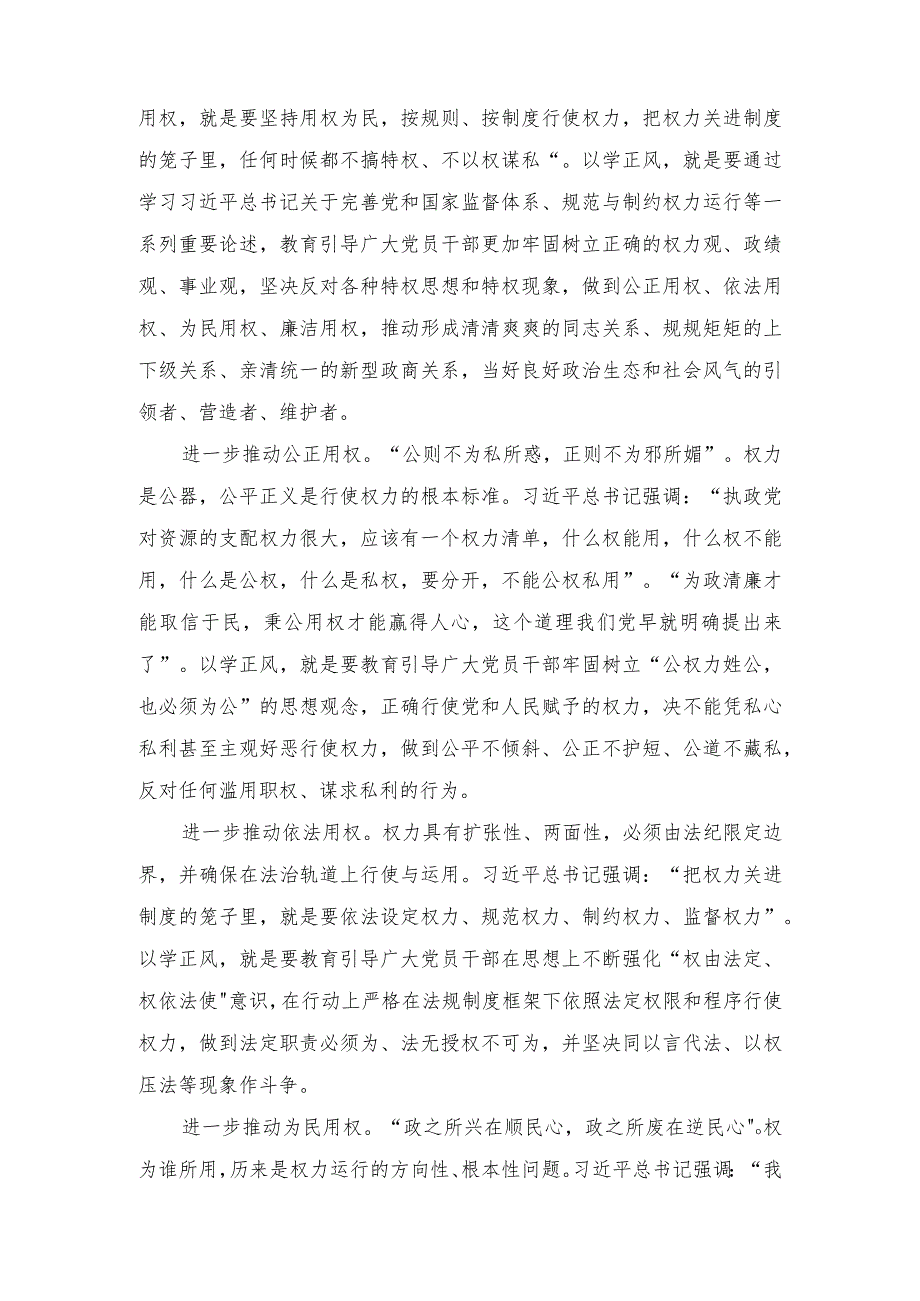 用权，就是要坚持用权为民，按规则、按制度行使权力，把权力关进制度的笼子里，任何时候都不搞特权、不以权谋私“。以学正风，就是要通过学习习近平总书记关于完善党和国家监督体系、规范与制约权力运行等一系列重要论述，教育引导广大党员干部更加牢固树立正确的权力观、政绩观、事业观，坚决反对各种特权思想和特权现象，做到公正用权、依法用权、为民用权、廉洁用权，推动形成清清爽爽的同志关系、规规矩矩的上下级关系、亲清统一的新型政商关系，当好良好政治生态和社会风气的引领者、营造者、维护者。

进一步推动公正用权。“公则不为私所惑，正则不为邪所媚”。权力是公器，公平正义是行使权力的根本标准。习近平总书记强调：“执政党对资源的支配权力很大，应该有一个权力清单，什么权能用，什么权不能用，什么是公权，什么是私权，要分开，不能公权私用”。“为政清廉才能取信于民，秉公用权才能赢得人心，这个道理我们党早就明确提出来了”。以学正风，就是要教育引导广大党员干部牢固树立“公权力姓公，也必须为公”的思想观念，正确行使党和人民赋予的权力，决不能凭私心私利甚至主观好恶行使权力，做到公平不倾斜、公正不护短、公道不藏私，反对任何滥用职权、谋求私利的行为。

进一步推动依法用权。权力具有扩张性、两面性，必须由法纪限定边界，并确保在法治轨道上行使与运用。习近平总书记强调：“把权力关进制度的笼子里，就是要依法设定权力、规范权力、制约权力、监督权力”。以学正风，就是要教育引导广大党员干部在思想上不断强化“权由法定、权依法使"意识，在行动上严格在法规制度框架下依照法定权限和程序行使权力，做到法定职责必须为、法无授权不可为，并坚决同以言代法、以权压法等现象作斗争。

进一步推动为民用权。“政之所兴在顺民心，政之所废在逆民心"。权为谁所用，历来是权力运行的方向性、根本性问题。习近平总书记强调：“我